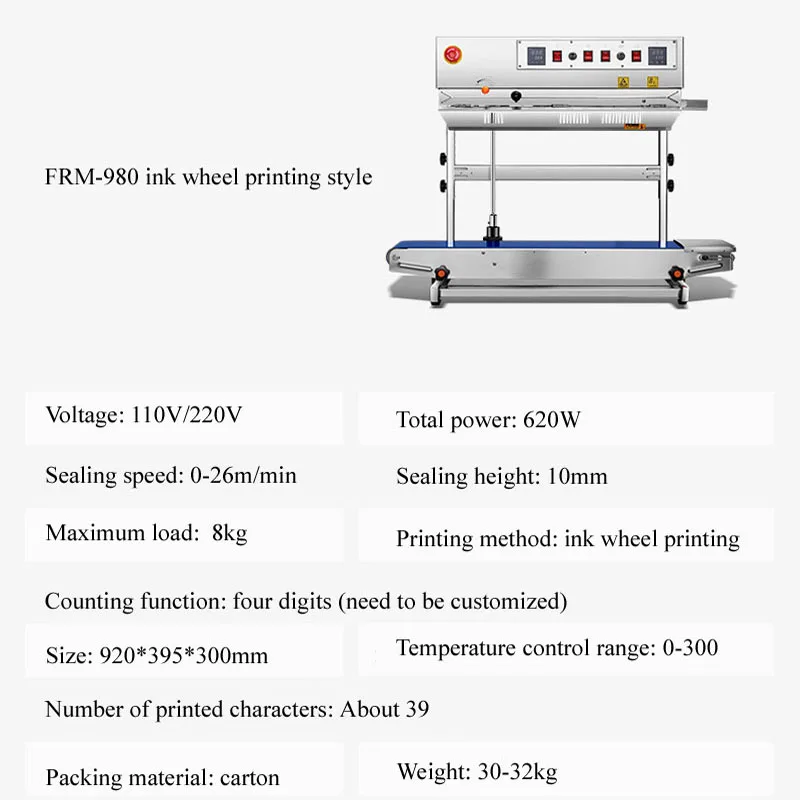 FRM-980 ink wheel printing style

Voltage: 110V/220V

Total power: 620W

Sealing speed: 0-26m/min

Sealing height: 10mm

Maximum load: 8kg

Printing method: ink wheel printing

Counting function: four digits (need to be customized)

Size: 920*395*300mm

Temperature control range: 0-300

Number of printed characters: About 39

Packing material: carton

Weight: 30-32kg